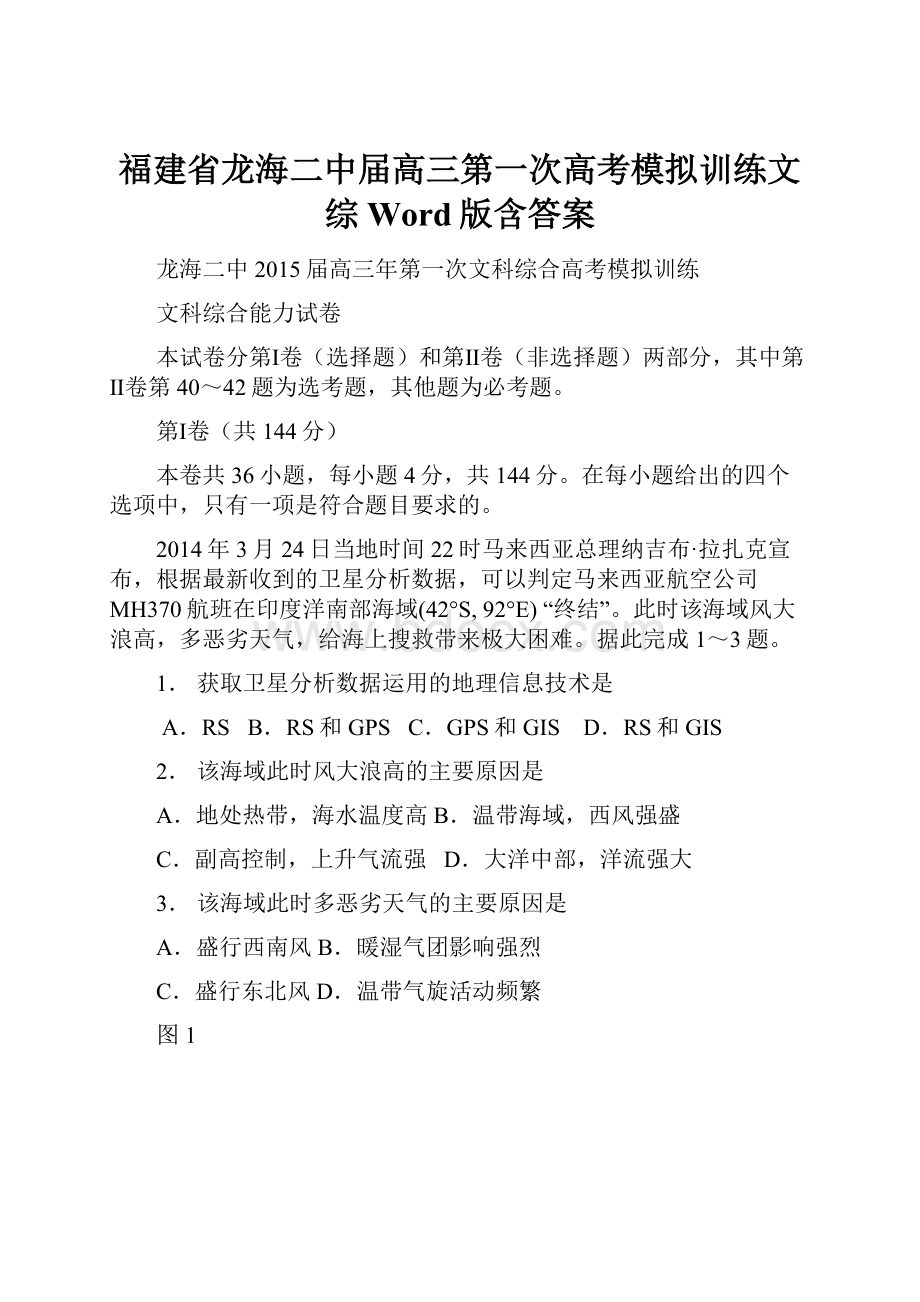 福建省龙海二中届高三第一次高考模拟训练文综 Word 版含答案

龙海二中 2015 届高三年第一次文科综合高考模拟训练

文科综合能力试卷

本试卷分第I卷（选择题）和第II卷（非选择题）两部分，其中第II卷第 40～42 题为选考题，其他题为必考题。

第I卷（共 144 分）

本卷共 36 小题，每小题 4 分，共 144 分。在每小题给出的四个选项中，只有一项是符合题目要求的。

2014 年 3 月 24 日当地时间 22 时马来西亚总理纳吉布·拉扎克宣布，根据最新收到的卫星分析数据，可以判定马来西亚航空公司 MH370 航班在印度洋南部海域(42°S, 92°E) “终结”。此时该海域风大浪高，多恶劣天气，给海上搜救带来极大困难。据此完成 1～3 题。

1． 获取卫星分析数据运用的地理信息技术是

A．RS B．RS 和 GPS C．GPS 和 GIS D．RS 和 GIS

2． 该海域此时风大浪高的主要原因是

A．地处热带，海水温度高 B．温带海域，西风强盛

C．副高控制，上升气流强 D．大洋中部，洋流强大

3． 该海域此时多恶劣天气的主要原因是

A．盛行西南风 B．暖湿气团影响强烈

C．盛行东北风 D．温带气旋活动频繁

图 1